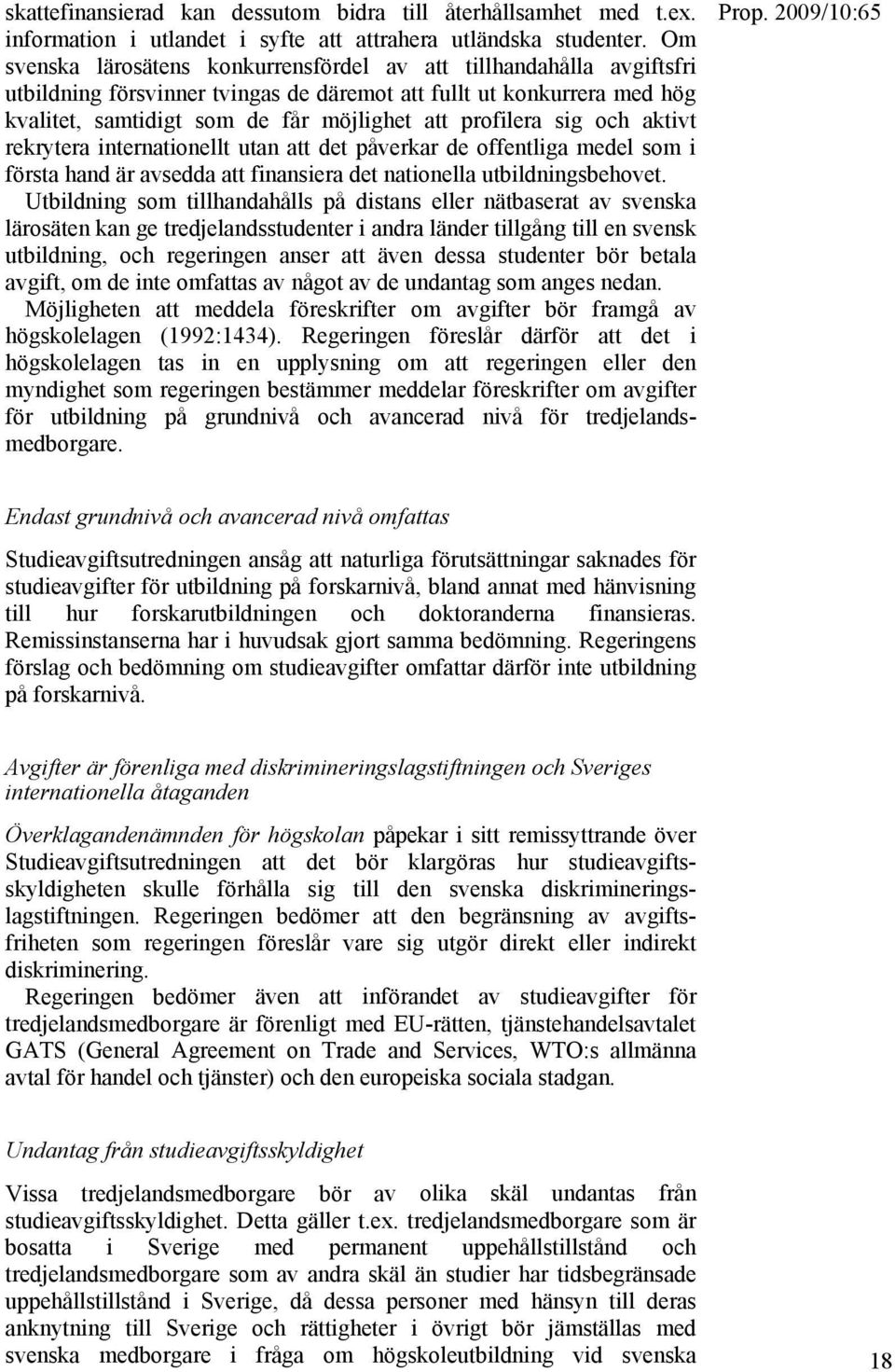 Prop. 2009/10:65

skattefinansierad kan dessutom bidra till återhållsamhet med t.ex. information i utlandet i syfte att attrahera utländska studenter. Om svenska lärosätens konkurrensfördel av att tillhandahålla avgiftsfri utbildning försvinner tvingas de däremot att fullt ut konkurrera med hög kvalitet, samtidigt som de får möjlighet att profilera sig och aktivt rekrytera internationellt utan att det påverkar de offentliga medel som i första hand är avsedda att finansiera det nationella utbildningsbehovet.

Utbildning som tillhandahålls på distans eller nätbaserat av svenska lärosäten kan ge tredjelandsstudenter i andra länder tillgång till en svensk utbildning, och regeringen anser att även dessa studenter bör betala avgift, om de inte omfattas av något av de undantag som anges nedan.

Möjligheten att meddela föreskrifter om avgifter bör framgå av högskolelagen (1992:1434). Regeringen föreslår därför att det i högskolelagen tas in en upplysning om att regeringen eller den myndighet som regeringen bestämmer meddelar föreskrifter om avgifter för utbildning på grundnivå och avancerad nivå för tredjelandsmedborgare.

Endast grundnivå och avancerad nivå omfattas

Studieavgiftsutredningen ansåg att naturliga förutsättningar saknades för studieavgifter för utbildning på forskarnivå, bland annat med hänvisning till hur forskarutbildningen och doktoranderna finansieras. Remissinstanserna har i huvudsak gjort samma bedömning. Regeringens förslag och bedömning om studieavgifter omfattar därför inte utbildning på forskarnivå.

Avgifter är förenliga med diskrimineringslagstiftningen och Sveriges internationella åtaganden

Överklagandenämnden för högskolan påpekar i sitt remissyttrande över Studieavgiftsutredningen att det bör klargöras hur studieavgiftsskyldigheten skulle förhålla sig till den svenska diskrimineringslagstiftningen. Regeringen bedömer att den begränsning av avgiftsfriheten som regeringen föreslår vare sig utgör direkt eller indirekt diskriminering.

Regeringen bedömer även att införandet av studieavgifter för tredjelandsmedborgare är förenligt med EU-rätten, tjänstehandelsavtalet GATS (General Agreement on Trade and Services, WTO:s allmänna avtal för handel och tjänster) och den europeiska sociala stadgan.

Undantag från studieavgiftsskyldighet

Vissa tredjelandsmedborgare bör av olika skäl undantas från studieavgiftsskyldighet. Detta gäller t.ex. tredjelandsmedborgare som är bosatta i Sverige med permanent uppehållstillstånd och tredjelandsmedborgare som av andra skäl än studier har tidsbegränsade uppehållstillstånd i Sverige, då dessa personer med hänsyn till deras anknytning till Sverige och rättigheter i övrigt bör jämställas med svenska medborgare i fråga om högskoleutbildning vid svenska

18